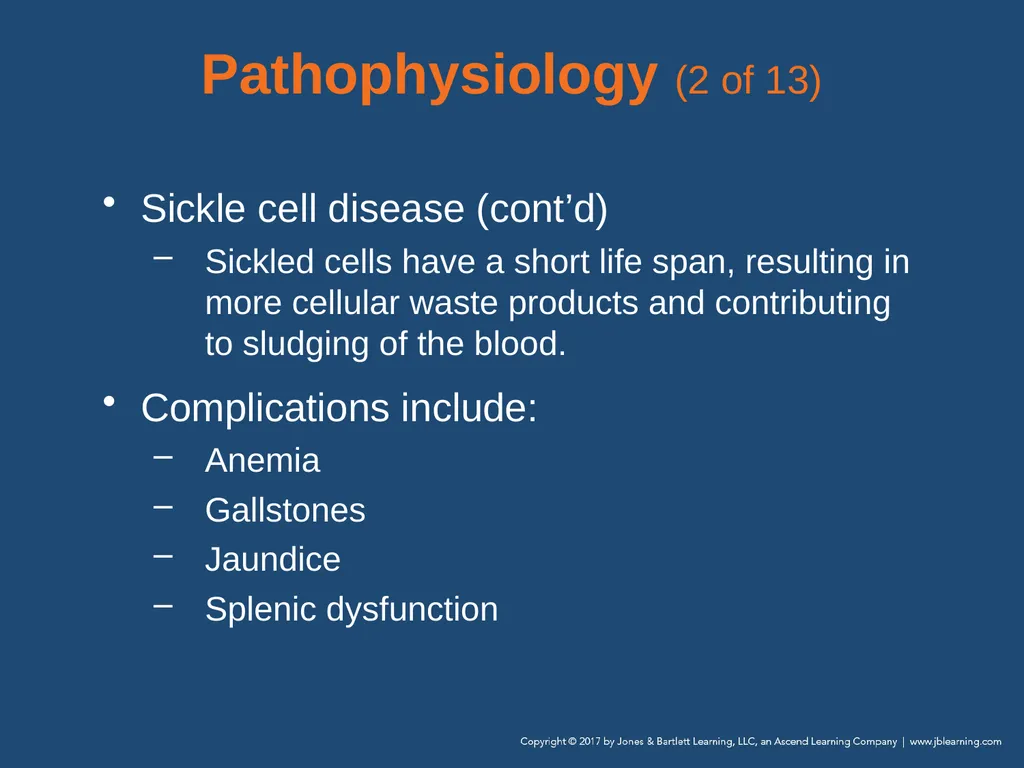 Pathophysiology (2 of 13)

• Sickle cell disease (cont’d)
– Sickled cells have a short life span, resulting in more cellular waste products and contributing to sludging of the blood.

• Complications include:
– Anemia
– Gallstones
– Jaundice
– Splenic dysfunction

Copyright © 2017 by Jones & Bartlett Learning, LLC, an Ascend Learning Company | www.jblearning.com